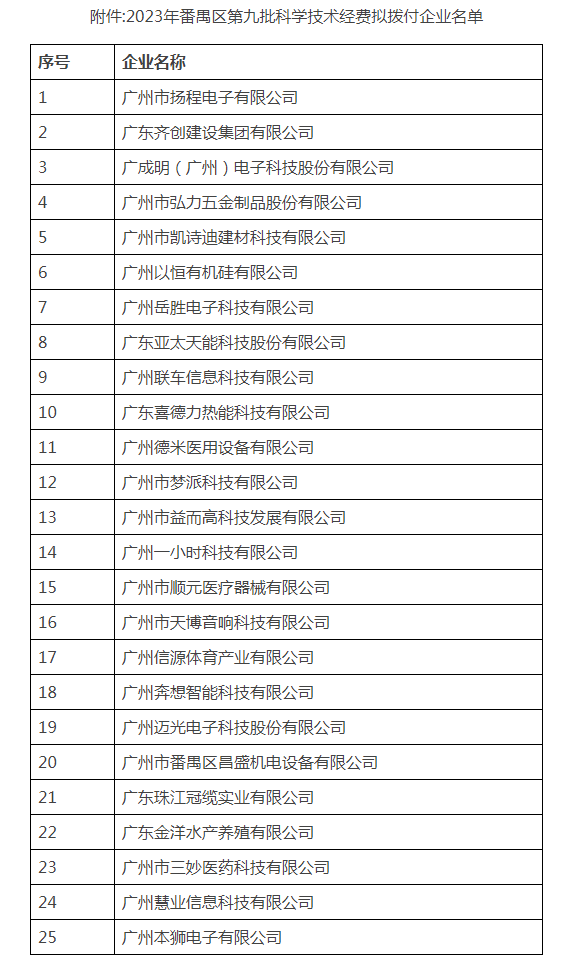 附件:2023年番禺区第九批科学技术经费拟拨付企业名单

| 序号 | 企业名称 |
|---|---|
| 1 | 广州市扬程电子有限公司 |
| 2 | 广东齐创建设集团有限公司 |
| 3 | 广成明（广州）电子科技股份有限公司 |
| 4 | 广州市弘力五金制品股份有限公司 |
| 5 | 广州市凯诗迪建材科技有限公司 |
| 6 | 广州以恒有机硅有限公司 |
| 7 | 广州岳胜电子科技有限公司 |
| 8 | 广东亚太天能科技股份有限公司 |
| 9 | 广州联车信息科技有限公司 |
| 10 | 广东喜德力热能科技有限公司 |
| 11 | 广州德米医用设备有限公司 |
| 12 | 广州市梦派科技有限公司 |
| 13 | 广州市益而高科技发展有限公司 |
| 14 | 广州一小时科技有限公司 |
| 15 | 广州市顺元医疗器械有限公司 |
| 16 | 广州市天博音响科技有限公司 |
| 17 | 广州信源体育产业有限公司 |
| 18 | 广州奔想智能科技有限公司 |
| 19 | 广州迈光电子科技股份有限公司 |
| 20 | 广州市番禺区昌盛机电设备有限公司 |
| 21 | 广东珠江冠缆实业有限公司 |
| 22 | 广东金洋水产养殖有限公司 |
| 23 | 广州市三妙医药科技有限公司 |
| 24 | 广州慧业信息科技有限公司 |
| 25 | 广州本狮电子有限公司 |